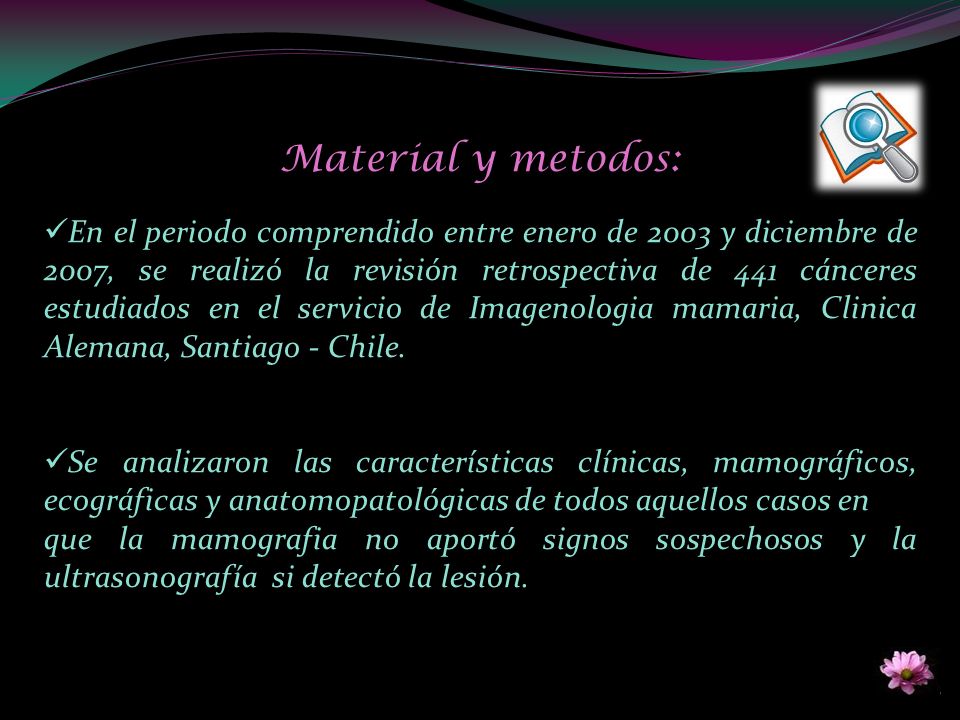 Material y metodos:

✓En el periodo comprendido entre enero de 2003 y diciembre de 2007, se realizó la revisión retrospectiva de 441 cánceres estudiados en el servicio de Imagenologia mamaria, Clinica Alemana, Santiago - Chile.

✓Se analizaron las características clínicas, mamográficos, ecográficas y anatomopatológicas de todos aquellos casos en que la mamografia no aportó signos sospechosos y la ultrasonografía si detectó la lesión.